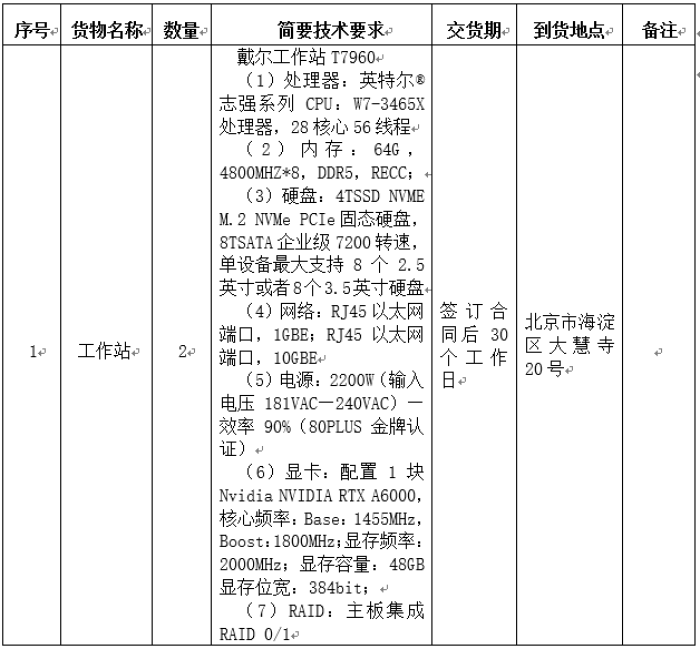 | 序号 | 货物名称 | 数量 | 简要技术要求 | 交货期 | 到货地点 | 备注 |
|---|---|---|---|---|---|---|
| 1 | 工作站 | 2 | 戴尔工作站 T7960<br>（1）处理器：英特尔®志强系列 CPU：W7-3465X 处理器，28 核心 56 线程<br>（2）内存：64G，4800MHZ*8，DDR5，RECC；<br>（3）硬盘：4TSSD NVME M.2 NVMe PCIe 固态硬盘，8TSATA 企业级 7200 转速，单设备最大支持 8 个 2.5 英寸或者 8 个 3.5 英寸硬盘<br>（4）网络：RJ45 以太网端口，1GBE；RJ45 以太网端口，10GBE<br>（5）电源：2200W（输入电压 181VAC—240VAC）—效率 90%（80PLUS 金牌认证）<br>（6）显卡：配置 1 块 Nvidia NVIDIA RTX A6000，核心频率：Base：1455MHz，Boost：1800MHz；显存频率：2000MHz；显存容量：48GB 显存位宽：384bit；<br>（7）RAID：主板集成 RAID 0/1 | 签订合同后 30 个工作日 | 北京市海淀区大慧寺 20 号 | |